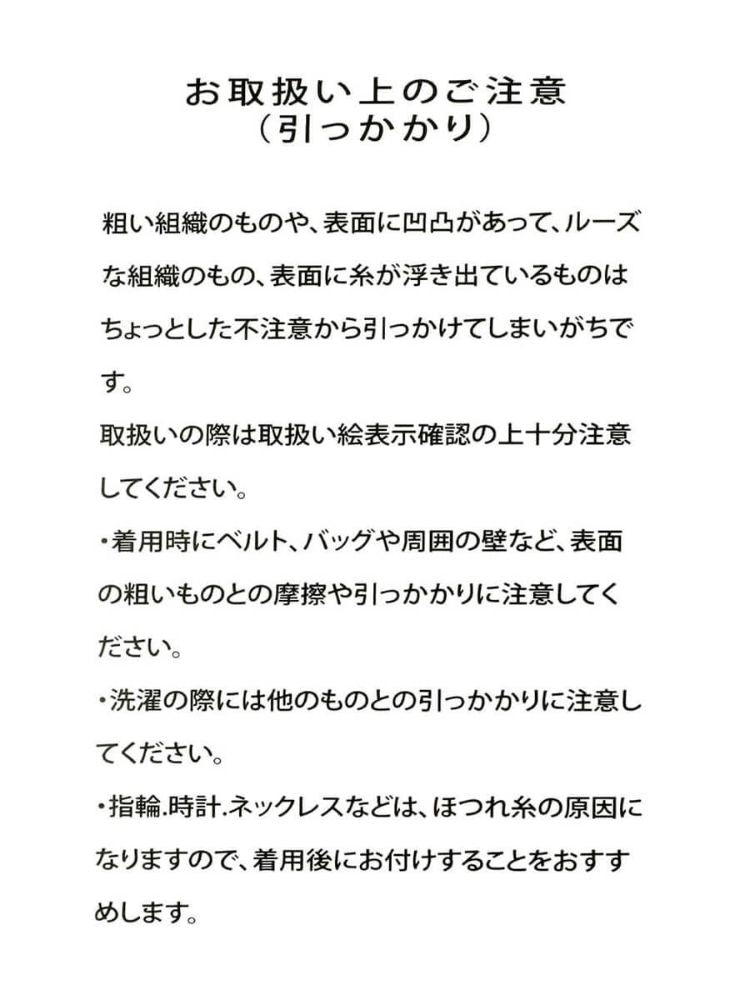 お取扱い上のご注意
（引っかかり）

粗い組織のものや、表面に凹凸があって、ルーズな組織のもの、表面に糸が浮き出ているものはちょっとした不注意から引っかけてしまいがちです。

取扱いの際は取扱い絵表示確認の上十分注意してください。

・着用時にベルト、バッグや周囲の壁など、表面の粗いものとの摩擦や引っかかりに注意してください。

・洗濯の際には他のものとの引っかかりに注意してください。

・指輪.時計.ネックレスなどは、ほつれ糸の原因になりますので、着用後にお付けすることをおすすめします。